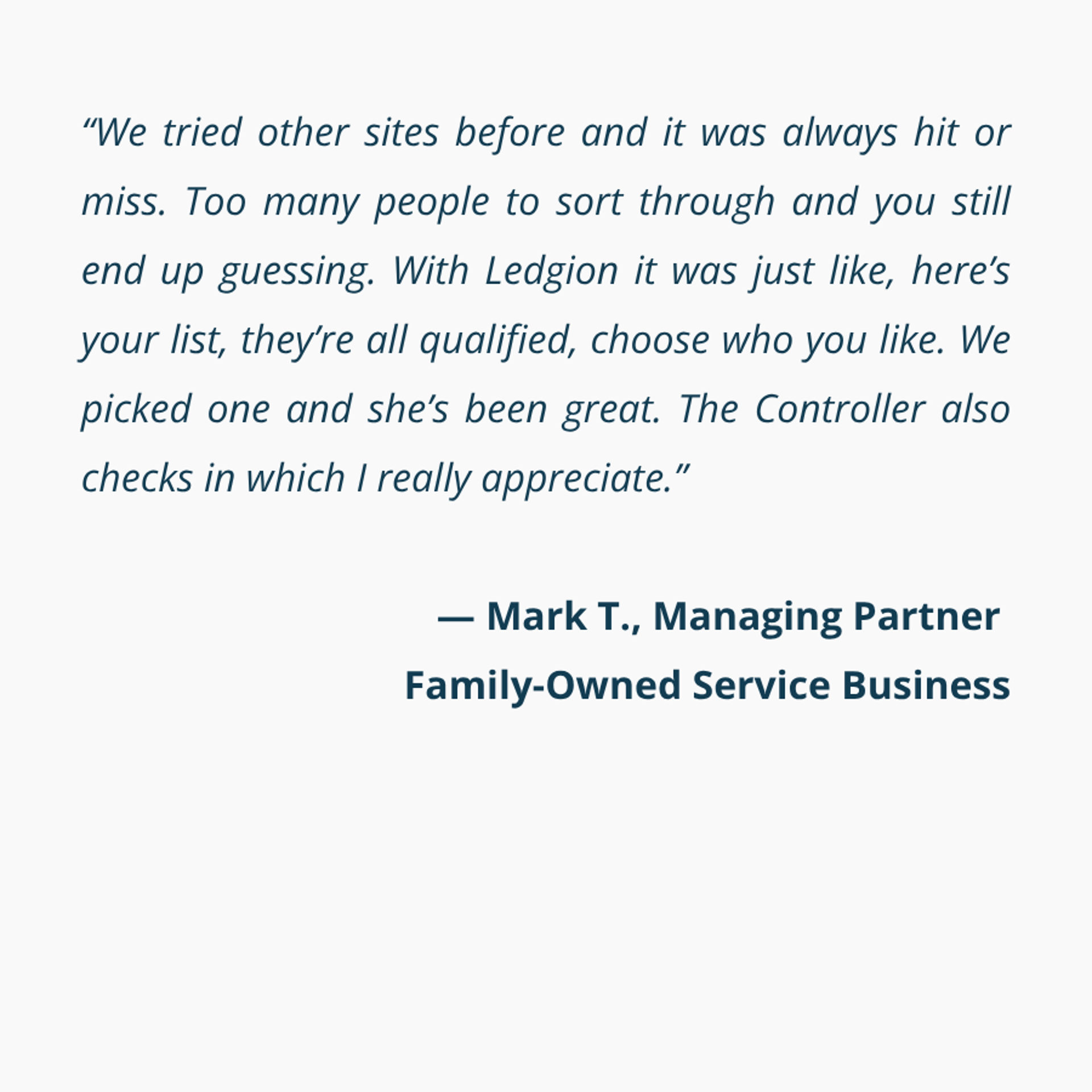 "We tried other sites before and it was always hit or miss. Too many people to sort through and you still end up guessing. With Ledgion it was just like, here's your list, they're all qualified, choose who you like. We picked one and she's been great. The Controller also checks in which I really appreciate."

— Mark T., Managing Partner
Family-Owned Service Business